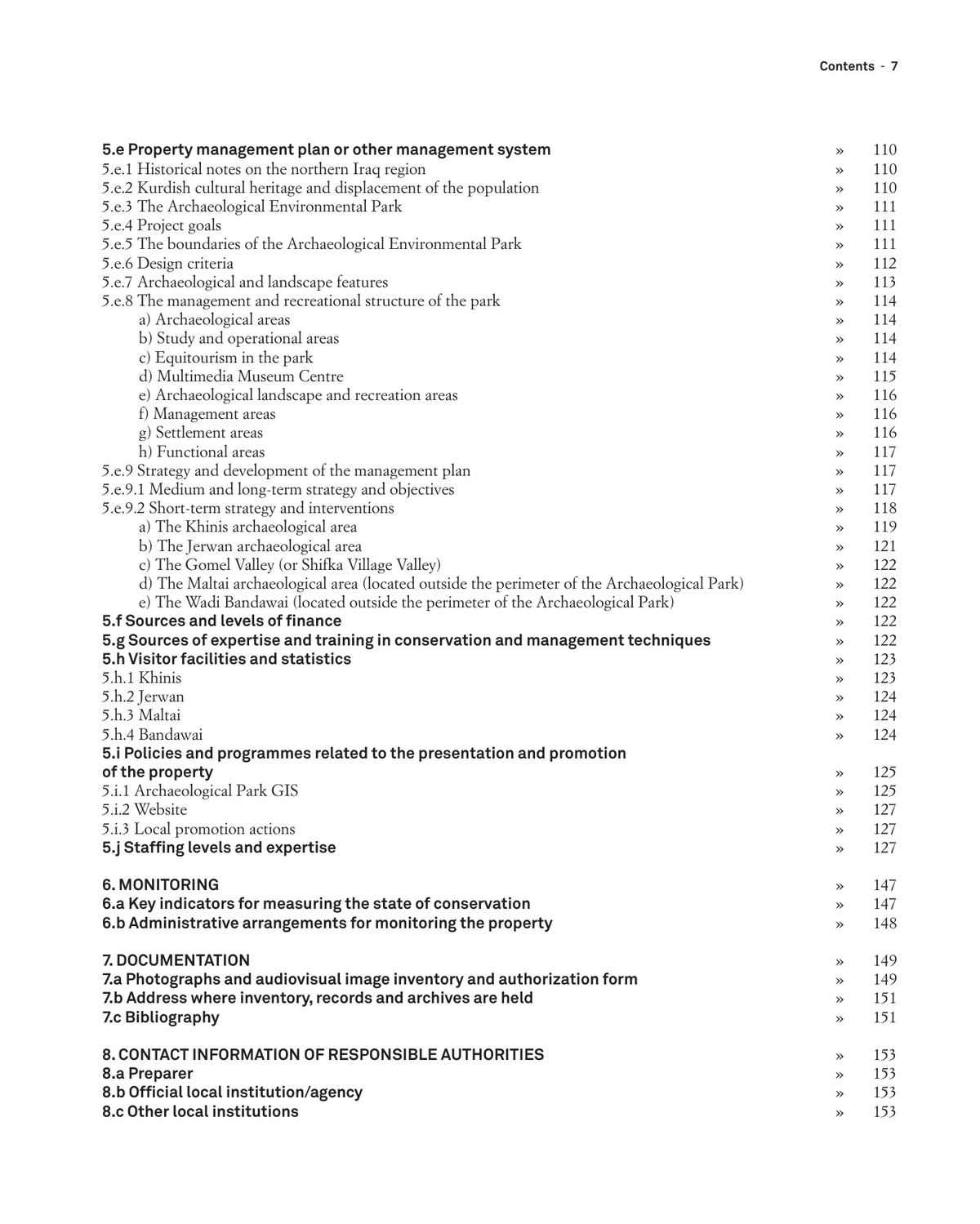 Contents - 7

5.e Property management plan or other management system » 110
5.e.1 Historical notes on the northern Iraq region » 110
5.e.2 Kurdish cultural heritage and displacement of the population » 110
5.e.3 The Archaeological Environmental Park » 111
5.e.4 Project goals » 111
5.e.5 The boundaries of the Archaeological Environmental Park » 111
5.e.6 Design criteria » 112
5.e.7 Archaeological and landscape features » 113
5.e.8 The management and recreational structure of the park » 114
a) Archaeological areas » 114
b) Study and operational areas » 114
c) Equitourism in the park » 114
d) Multimedia Museum Centre » 115
e) Archaeological landscape and recreation areas » 116
f) Management areas » 116
g) Settlement areas » 116
h) Functional areas » 117
5.e.9 Strategy and development of the management plan » 117
5.e.9.1 Medium and long-term strategy and objectives » 117
5.e.9.2 Short-term strategy and interventions » 118
a) The Khinis archaeological area » 119
b) The Jerwan archaeological area » 121
c) The Gomel Valley (or Shifka Village Valley) » 122
d) The Maltai archaeological area (located outside the perimeter of the Archaeological Park) » 122
e) The Wadi Bandawai (located outside the perimeter of the Archaeological Park) » 122
5.f Sources and levels of finance » 122
5.g Sources of expertise and training in conservation and management techniques » 122
5.h Visitor facilities and statistics » 123
5.h.1 Khinis » 123
5.h.2 Jerwan » 124
5.h.3 Maltai » 124
5.h.4 Bandawai » 124
5.i Policies and programmes related to the presentation and promotion of the property » 125
5.i.1 Archaeological Park GIS » 125
5.i.2 Website » 127
5.i.3 Local promotion actions » 127
5.j Staffing levels and expertise » 127

6. MONITORING » 147
6.a Key indicators for measuring the state of conservation » 147
6.b Administrative arrangements for monitoring the property » 148

7. DOCUMENTATION » 149
7.a Photographs and audiovisual image inventory and authorization form » 149
7.b Address where inventory, records and archives are held » 151
7.c Bibliography » 151

8. CONTACT INFORMATION OF RESPONSIBLE AUTHORITIES » 153
8.a Preparer » 153
8.b Official local institution/agency » 153
8.c Other local institutions » 153